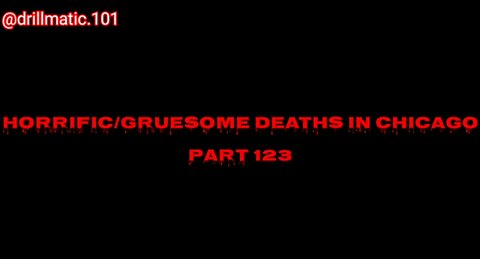 @drillmatic.101

HORRIFIC/GRUESOME DEATHS IN CHICAGO
PART 123